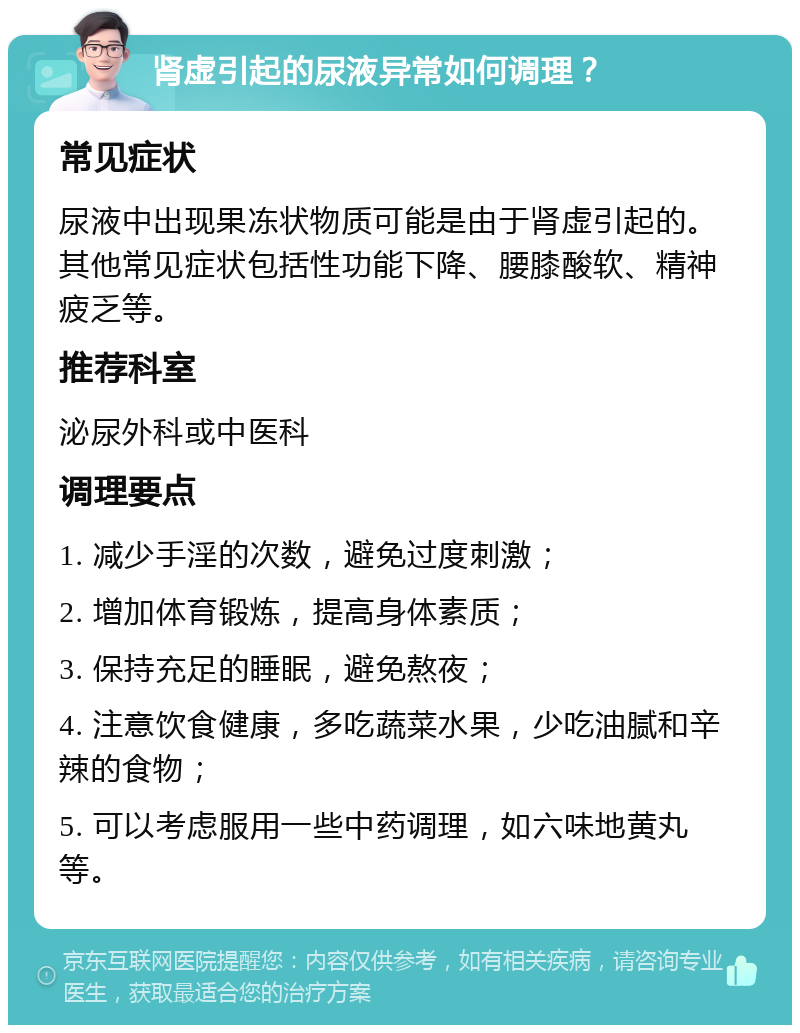 肾虚引起的尿液异常如何调理？

常见症状

尿液中出现果冻状物质可能是由于肾虚引起的。其他常见症状包括性功能下降、腰膝酸软、精神疲乏等。

推荐科室

泌尿外科或中医科

调理要点

1. 减少手淫的次数，避免过度刺激；

2. 增加体育锻炼，提高身体素质；

3. 保持充足的睡眠，避免熬夜；

4. 注意饮食健康，多吃蔬菜水果，少吃油腻和辛辣的食物；

5. 可以考虑服用一些中药调理，如六味地黄丸等。

京东互联网医院提醒您：内容仅供参考，如有相关疾病，请咨询专业医生，获取最适合您的治疗方案